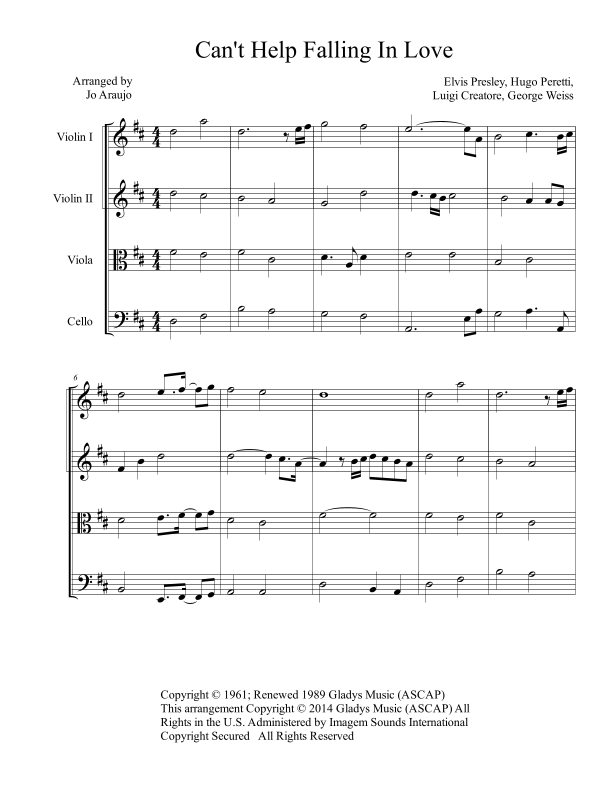 Can't Help Falling In Love

Arranged by
Jo Araujo

Elvis Presley, Hugo Peretti,
Luigi Creatore, George Weiss

Violin I

Violin II

Viola

Cello

6

Copyright © 1961; Renewed 1989 Gladys Music (ASCAP)
This arrangement Copyright © 2014 Gladys Music (ASCAP) All Rights in the U.S. Administered by Imagem Sounds International
Copyright Secured All Rights Reserved